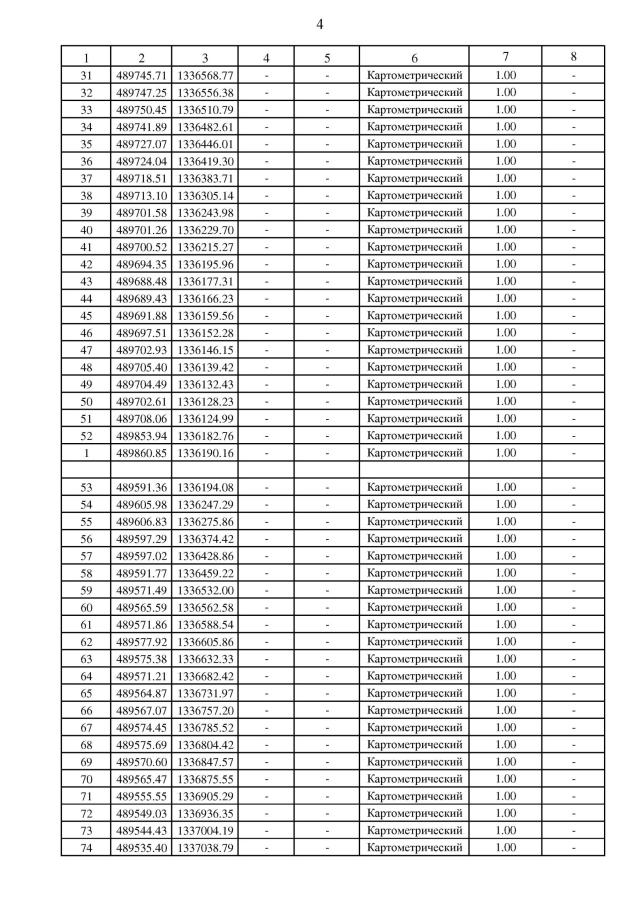 4

| 1 | 2 | 3 | 4 | 5 | 6 | 7 | 8 |
|---|---|---|---|---|---|---|---|
| 31 | 489745.71 | 1336568.77 | - | - | Картометрический | 1.00 | - |
| 32 | 489747.25 | 1336556.38 | - | - | Картометрический | 1.00 | - |
| 33 | 489750.45 | 1336510.79 | - | - | Картометрический | 1.00 | - |
| 34 | 489741.89 | 1336482.61 | - | - | Картометрический | 1.00 | - |
| 35 | 489727.07 | 1336446.01 | - | - | Картометрический | 1.00 | - |
| 36 | 489724.04 | 1336419.30 | - | - | Картометрический | 1.00 | - |
| 37 | 489718.51 | 1336383.71 | - | - | Картометрический | 1.00 | - |
| 38 | 489713.10 | 1336305.14 | - | - | Картометрический | 1.00 | - |
| 39 | 489701.58 | 1336243.98 | - | - | Картометрический | 1.00 | - |
| 40 | 489701.26 | 1336229.70 | - | - | Картометрический | 1.00 | - |
| 41 | 489700.52 | 1336215.27 | - | - | Картометрический | 1.00 | - |
| 42 | 489694.35 | 1336195.96 | - | - | Картометрический | 1.00 | - |
| 43 | 489688.48 | 1336177.31 | - | - | Картометрический | 1.00 | - |
| 44 | 489689.43 | 1336166.23 | - | - | Картометрический | 1.00 | - |
| 45 | 489691.88 | 1336159.56 | - | - | Картометрический | 1.00 | - |
| 46 | 489697.51 | 1336152.28 | - | - | Картометрический | 1.00 | - |
| 47 | 489702.93 | 1336146.15 | - | - | Картометрический | 1.00 | - |
| 48 | 489705.40 | 1336139.42 | - | - | Картометрический | 1.00 | - |
| 49 | 489704.49 | 1336132.43 | - | - | Картометрический | 1.00 | - |
| 50 | 489702.61 | 1336128.23 | - | - | Картометрический | 1.00 | - |
| 51 | 489708.06 | 1336124.99 | - | - | Картометрический | 1.00 | - |
| 52 | 489853.94 | 1336182.76 | - | - | Картометрический | 1.00 | - |
| 1 | 489860.85 | 1336190.16 | - | - | Картометрический | 1.00 | - |
| | | | | | | | |
| 53 | 489591.36 | 1336194.08 | - | - | Картометрический | 1.00 | - |
| 54 | 489605.98 | 1336247.29 | - | - | Картометрический | 1.00 | - |
| 55 | 489606.83 | 1336275.86 | - | - | Картометрический | 1.00 | - |
| 56 | 489597.29 | 1336374.42 | - | - | Картометрический | 1.00 | - |
| 57 | 489597.02 | 1336428.86 | - | - | Картометрический | 1.00 | - |
| 58 | 489591.77 | 1336459.22 | - | - | Картометрический | 1.00 | - |
| 59 | 489571.49 | 1336532.00 | - | - | Картометрический | 1.00 | - |
| 60 | 489565.59 | 1336562.58 | - | - | Картометрический | 1.00 | - |
| 61 | 489571.86 | 1336588.54 | - | - | Картометрический | 1.00 | - |
| 62 | 489577.92 | 1336605.86 | - | - | Картометрический | 1.00 | - |
| 63 | 489575.38 | 1336632.33 | - | - | Картометрический | 1.00 | - |
| 64 | 489571.21 | 1336682.42 | - | - | Картометрический | 1.00 | - |
| 65 | 489564.87 | 1336731.97 | - | - | Картометрический | 1.00 | - |
| 66 | 489567.07 | 1336757.20 | - | - | Картометрический | 1.00 | - |
| 67 | 489574.45 | 1336785.52 | - | - | Картометрический | 1.00 | - |
| 68 | 489575.69 | 1336804.42 | - | - | Картометрический | 1.00 | - |
| 69 | 489570.60 | 1336847.57 | - | - | Картометрический | 1.00 | - |
| 70 | 489565.47 | 1336875.55 | - | - | Картометрический | 1.00 | - |
| 71 | 489555.55 | 1336905.29 | - | - | Картометрический | 1.00 | - |
| 72 | 489549.03 | 1336936.35 | - | - | Картометрический | 1.00 | - |
| 73 | 489544.43 | 1337004.19 | - | - | Картометрический | 1.00 | - |
| 74 | 489535.40 | 1337038.79 | - | - | Картометрический | 1.00 | - |